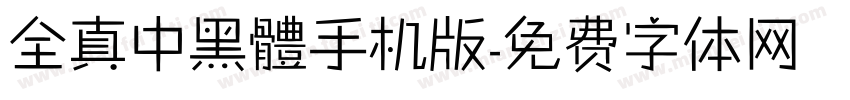 全真中黑體手机版-免费字体网